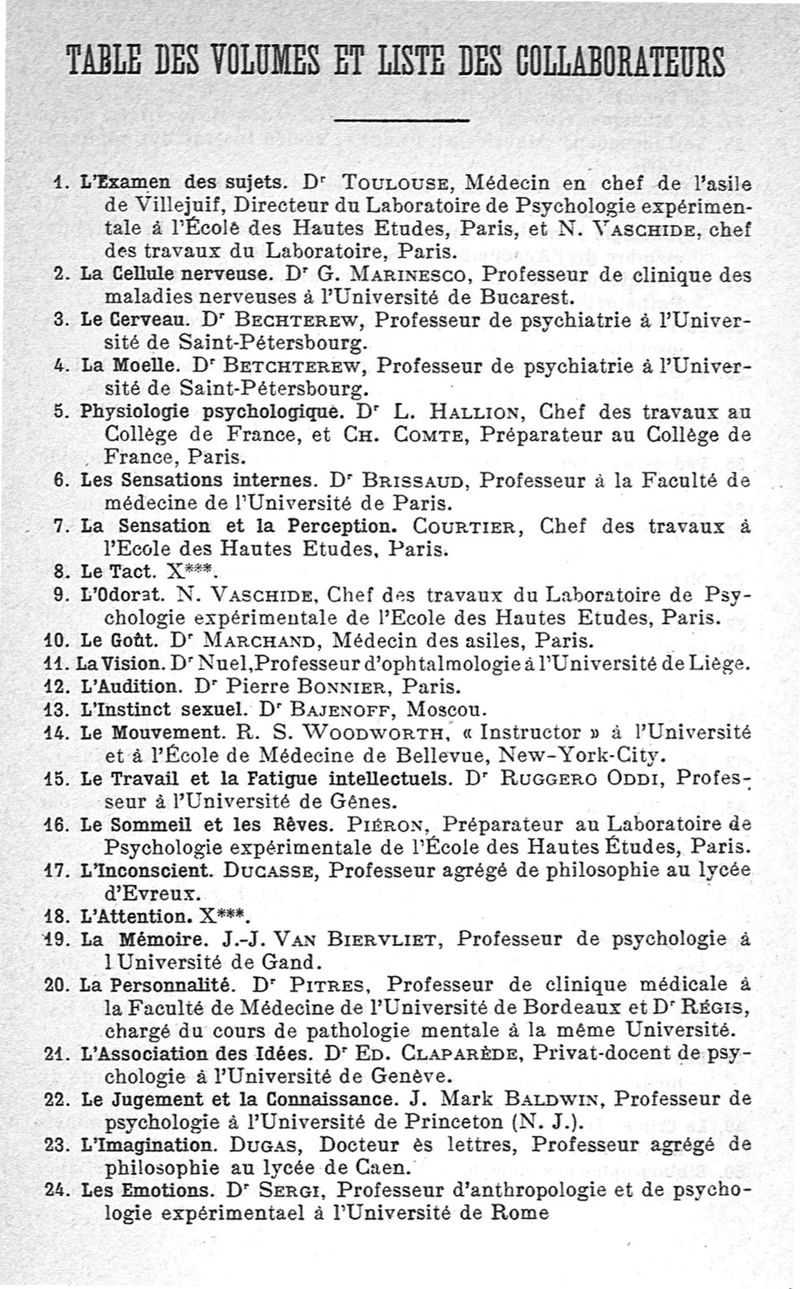 TABLE DES VOLUMES ET LISTE DES COLLABORATEURS

1. L'Examen des sujets. Dr Toulouse, Médecin en chef de l'asile de Villejuif, Directeur du Laboratoire de Psychologie expérimentale à l'École des Hautes Etudes, Paris, et N. Vaschide, chef des travaux du Laboratoire, Paris.
2. La Cellule nerveuse. Dr G. Marinesco, Professeur de clinique des maladies nerveuses à l'Université de Bucarest.
3. Le Cerveau. Dr Bechterew, Professeur de psychiatrie à l'Université de Saint-Pétersbourg.
4. La Moelle. Dr Betchterew, Professeur de psychiatrie à l'Université de Saint-Pétersbourg.
5. Physiologie psychologique. Dr L. Hallion, Chef des travaux au Collège de France, et Ch. Comte, Préparateur au Collège de France, Paris.
6. Les Sensations internes. Dr Brissaud, Professeur à la Faculté de médecine de l'Université de Paris.
7. La Sensation et la Perception. Courtier, Chef des travaux à l'Ecole des Hautes Etudes, Paris.
8. Le Tact. X***.
9. L'Odorat. N. Vaschide, Chef des travaux du Laboratoire de Psychologie expérimentale de l'Ecole des Hautes Etudes, Paris.
10. Le Goût. Dr Marchand, Médecin des asiles, Paris.
11. La Vision. Dr Nuel, Professeur d'ophtalmologie à l'Université de Liège.
12. L'Audition. Dr Pierre Bonnier, Paris.
13. L'Instinct sexuel. Dr Bajenoff, Moscou.
14. Le Mouvement. R. S. Woodworth, « Instructor » à l'Université et à l'École de Médecine de Bellevue, New-York-City.
15. Le Travail et la Fatigue intellectuels. Dr Ruggero Oddi, Professeur à l'Université de Gênes.
16. Le Sommeil et les Rêves. Piéron, Préparateur au Laboratoire de Psychologie expérimentale de l'École des Hautes Études, Paris.
17. L'Inconscient. Ducasse, Professeur agrégé de philosophie au lycée d'Evreux.
18. L'Attention. X***.
19. La Mémoire. J.-J. Van Biervliet, Professeur de psychologie à l Université de Gand.
20. La Personnalité. Dr Pitres, Professeur de clinique médicale à la Faculté de Médecine de l'Université de Bordeaux et Dr Régis, chargé du cours de pathologie mentale à la même Université.
21. L'Association des Idées. Dr Ed. Claparède, Privat-docent de psychologie à l'Université de Genève.
22. Le Jugement et la Connaissance. J. Mark Baldwin, Professeur de psychologie à l'Université de Princeton (N. J.).
23. L'Imagination. Dugas, Docteur ès lettres, Professeur agrégé de philosophie au lycée de Caen.
24. Les Emotions. Dr Sergi, Professeur d'anthropologie et de psychologie expérimentael à l'Université de Rome